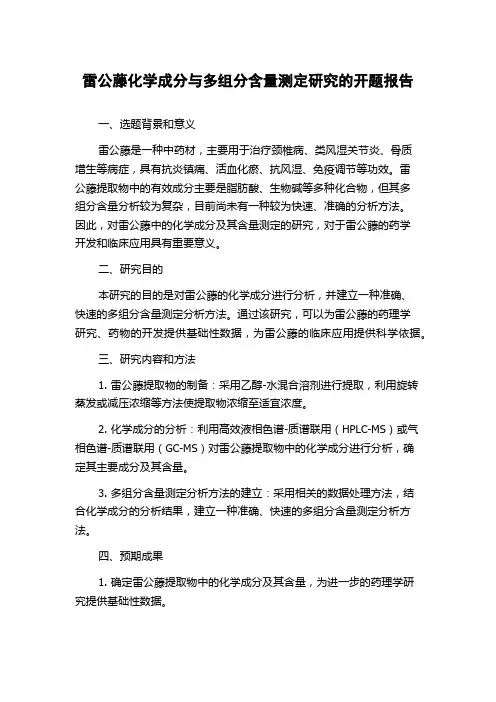 雷公藤化学成分与多组分含量测定研究的开题报告

一、选题背景和意义

雷公藤是一种中药材，主要用于治疗颈椎病、类风湿关节炎、骨质增生等病症，具有抗炎镇痛、活血化瘀、抗风湿、免疫调节等功效。雷公藤提取物中的有效成分主要是脂肪酸、生物碱等多种化合物，但其多组分含量分析较为复杂，目前尚未有一种较为快速、准确的分析方法。因此，对雷公藤中的化学成分及其含量测定的研究，对于雷公藤的药学开发和临床应用具有重要意义。

二、研究目的

本研究的目的是对雷公藤的化学成分进行分析，并建立一种准确、快速的多组分含量测定分析方法。通过该研究，可以为雷公藤的药理学研究、药物的开发提供基础性数据，为雷公藤的临床应用提供科学依据。

三、研究内容和方法

1. 雷公藤提取物的制备：采用乙醇-水混合溶剂进行提取，利用旋转蒸发或减压浓缩等方法使提取物浓缩至适宜浓度。

2. 化学成分的分析：利用高效液相色谱-质谱联用（HPLC-MS）或气相色谱-质谱联用（GC-MS）对雷公藤提取物中的化学成分进行分析，确定其主要成分及其含量。

3. 多组分含量测定分析方法的建立：采用相关的数据处理方法，结合化学成分的分析结果，建立一种准确、快速的多组分含量测定分析方法。

四、预期成果

1. 确定雷公藤提取物中的化学成分及其含量，为进一步的药理学研究提供基础性数据。